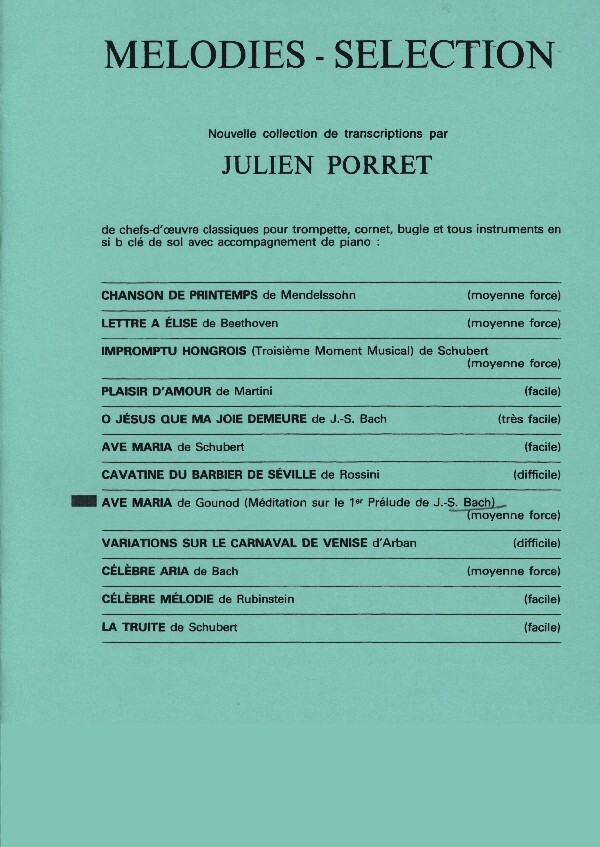 MELODIES - SELECTION

Nouvelle collection de transcriptions par

JULIEN PORRET

de chefs-d'œuvre classiques pour trompette, cornet, bugle et tous instruments en si b clé de sol avec accompagnement de piano :

CHANSON DE PRINTEMPS de Mendelssohn (moyenne force)

LETTRE A ÉLISE de Beethoven (moyenne force)

IMPROMPTU HONGROIS (Troisième Moment Musical) de Schubert (moyenne force)

PLAISIR D'AMOUR de Martini (facile)

O JÉSUS QUE MA JOIE DEMEURE de J.-S. Bach (très facile)

AVE MARIA de Schubert (facile)

CAVATINE DU BARBIER DE SÉVILLE de Rossini (difficile)

AVE MARIA de Gounod (Méditation sur le 1$^{er}$ Prélude de J.-S. Bach) (moyenne force)

VARIATIONS SUR LE CARNAVAL DE VENISE d'Arban (difficile)

CÉLÈBRE ARIA de Bach (moyenne force)

CÉLÈBRE MÉLODIE de Rubinstein (facile)

LA TRUITE de Schubert (facile)